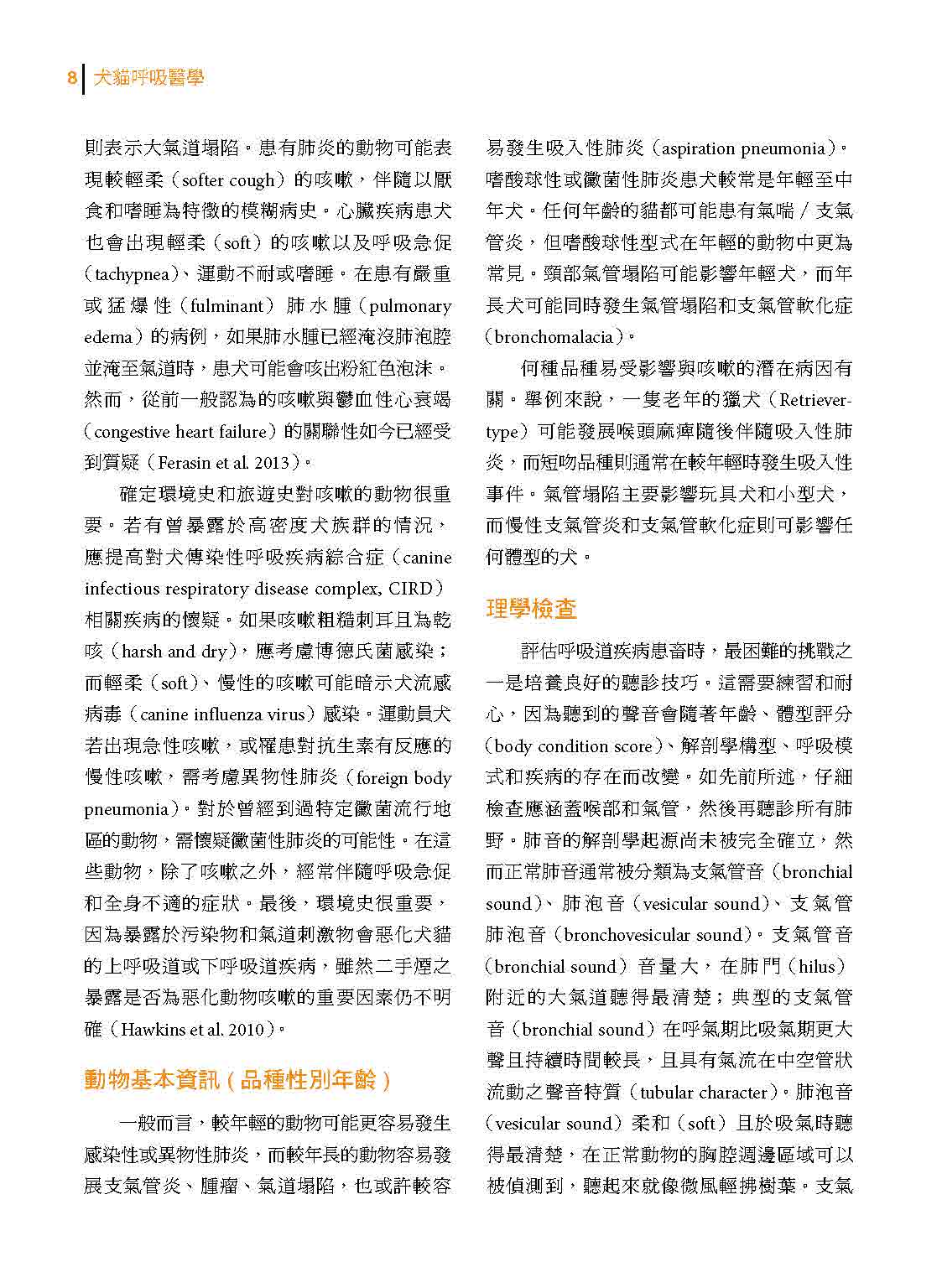 8 犬貓呼吸醫學

則表示大氣道塌陷。患有肺炎的動物可能表現較輕柔（softer cough）的咳嗽，伴隨以厭食和嗜睡為特徵的模糊病史。心臟疾病患犬也會出現輕柔（soft）的咳嗽以及呼吸急促（tachypnea）、運動不耐或嗜睡。在患有嚴重或猛爆性（fulminant）肺水腫（pulmonary edema）的病例，如果肺水腫已經淹沒肺泡腔並淹至氣道時，患犬可能會咳出粉紅色泡沫。然而，從前一般認為的咳嗽與鬱血性心衰竭（congestive heart failure）的關聯性如今已經受到質疑（Ferasin et al. 2013）。

確定環境史和旅遊史對咳嗽的動物很重要。若有曾暴露於高密度犬族群的情況，應提高對犬傳染性呼吸疾病綜合症（canine infectious respiratory disease complex, CIRD）相關疾病的懷疑。如果咳嗽粗糙刺耳且為乾咳（harsh and dry），應考慮博德氏菌感染；而輕柔（soft）、慢性的咳嗽可能暗示犬流感病毒（canine influenza virus）感染。運動員犬若出現急性咳嗽，或罹患對抗生素有反應的慢性咳嗽，需考慮異物性肺炎（foreign body pneumonia）。對於曾經到過特定黴菌流行地區的動物，需懷疑黴菌性肺炎的可能性。在這些動物，除了咳嗽之外，經常伴隨呼吸急促和全身不適的症狀。最後，環境史很重要，因為暴露於污染物和氣道刺激物會惡化犬貓的上呼吸道或下呼吸道疾病，雖然二手煙之暴露是否為惡化動物咳嗽的重要因素仍不明確（Hawkins et al. 2010）。

動物基本資訊（品種性別年齡）

一般而言，較年輕的動物可能更容易發生感染性或異物性肺炎，而較年長的動物容易發展支氣管炎、腫瘤、氣道塌陷，也或許較容易發生吸入性肺炎（aspiration pneumonia）。嗜酸球性或黴菌性肺炎患犬較常是年輕至中年犬。任何年齡的貓都可能患有氣喘／支氣管炎，但嗜酸球性型式在年輕的動物中更為常見。頸部氣管塌陷可能影響年輕犬，而年長犬可能同時發生氣管塌陷和支氣管軟化症（bronchomalacia）。

何種品種易受影響與咳嗽的潛在病因有關。舉例來說，一隻老年的獵犬（Retriever-type）可能發展喉頭麻痺隨後伴隨吸入性肺炎，而短吻品種則通常在較年輕時發生吸入性事件。氣管塌陷主要影響玩具犬和小型犬，而慢性支氣管炎和支氣管軟化症則可影響任何體型的犬。

理學檢查

評估呼吸道疾病患畜時，最困難的挑戰之一是培養良好的聽診技巧。這需要練習和耐心，因為聽到的聲音會隨著年齡、體型評分（body condition score）、解剖學構型、呼吸模式和疾病的存在而改變。如先前所述，仔細檢查應涵蓋喉部和氣管，然後再聽診所有肺野。肺音的解剖學起源尚未被完全確立，然而正常肺音通常被分類為支氣管音（bronchial sound）、肺泡音（vesicular sound）、支氣管肺泡音（bronchovesicular sound）。支氣管音（bronchial sound）音量大，在肺門（hilus）附近的大氣道聽得最清楚；典型的支氣管音（bronchial sound）在呼氣期比吸氣期更大聲且持續時間較長，且具有氣流在中空管狀流動之聲音特質（tubular character）。肺泡音（vesicular sound）柔和（soft）且於吸氣時聽得最清楚，在正常動物的胸腔週邊區域可以被偵測到，聽起來就像微風輕拂樹葉。支氣